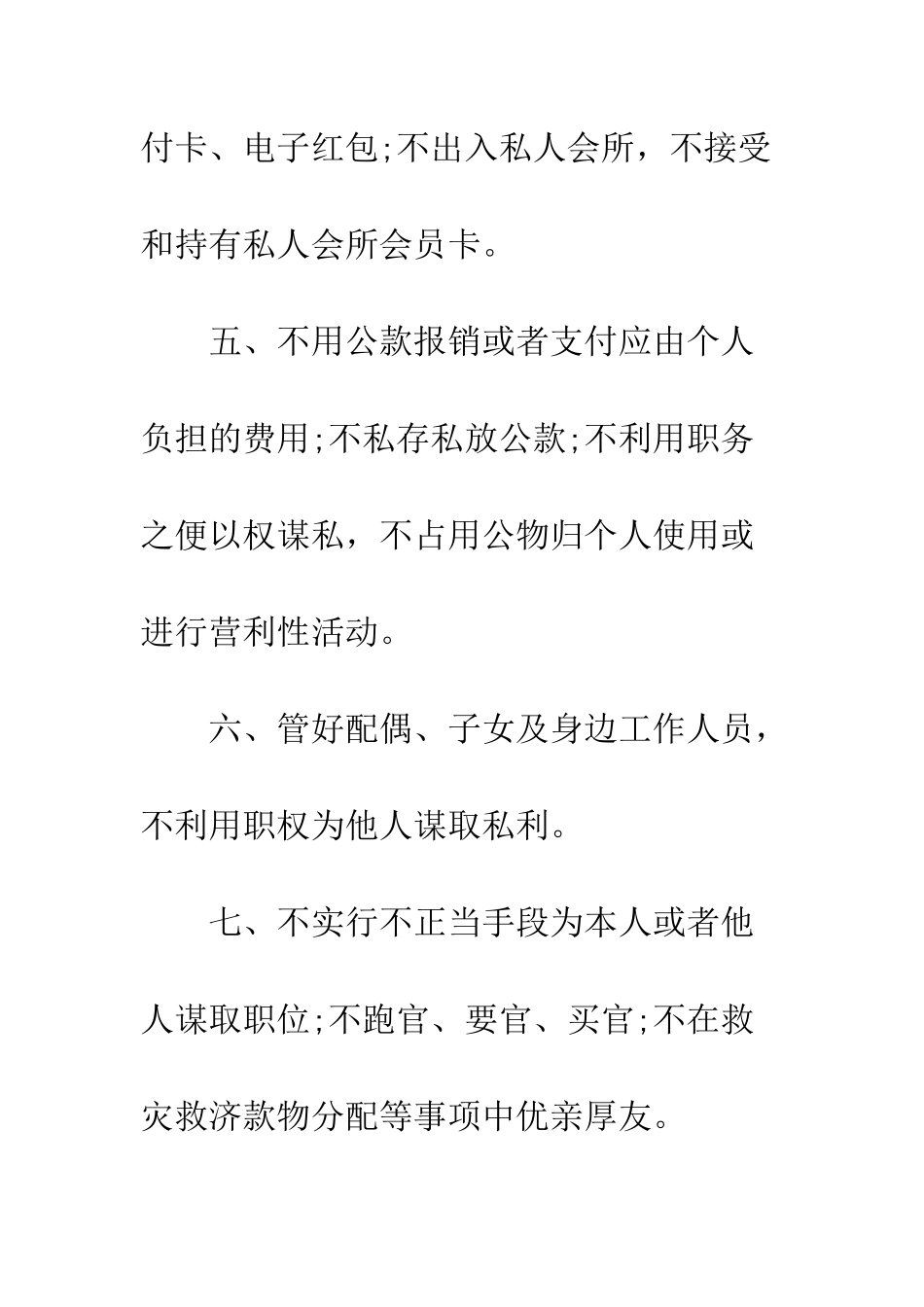 付卡、电子红包;不出入私人会所，不接受和持有私人会所会员卡。

五、不用公款报销或者支付应由个人负担的费用;不私存私放公款;不利用职务之便以权谋私，不占用公物归个人使用或进行营利性活动。

六、管好配偶、子女及身边工作人员，不利用职权为他人谋取私利。

七、不实行不正当手段为本人或者他人谋取职位;不跑官、要官、买官;不在救灾救济款物分配等事项中优亲厚友。